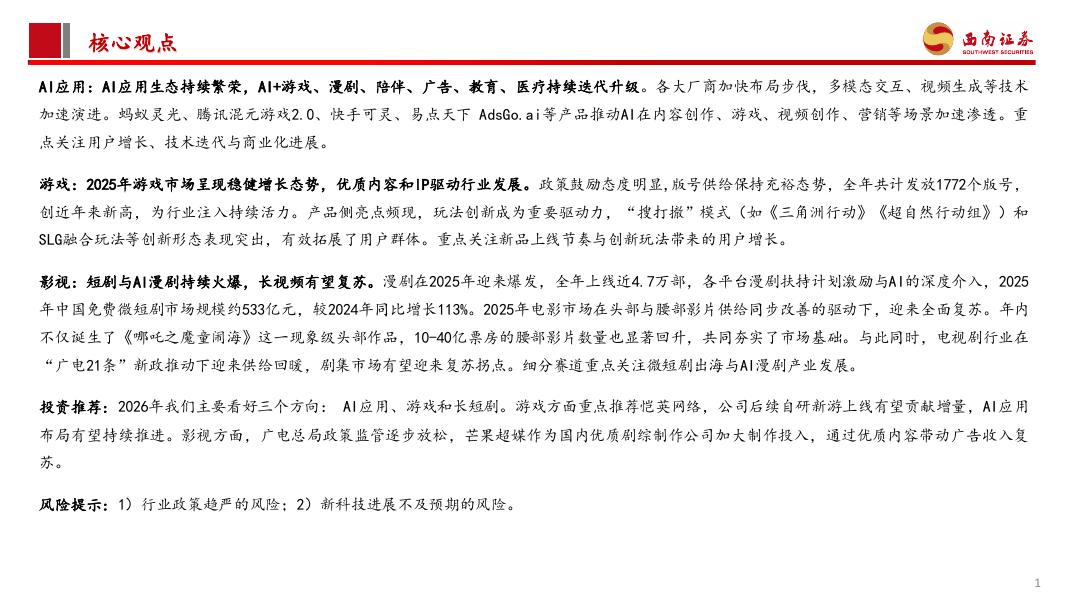 核心观点

西南证券
SOUTHWEST SECURITIES

AI应用：AI应用生态持续繁荣，AI+游戏、漫剧、陪伴、广告、教育、医疗持续迭代升级。各大厂商加快布局步伐，多模态交互、视频生成等技术加速演进。蚂蚁灵光、腾讯混元游戏2.0、快手可灵、易点天下 AdsGo.ai等产品推动AI在内容创作、游戏、视频创作、营销等场景加速渗透。重点关注用户增长、技术迭代与商业化进展。

游戏：2025年游戏市场呈现稳健增长态势，优质内容和IP驱动行业发展。政策鼓励态度明显，版号供给保持充裕态势，全年共计发放1772个版号，创近年来新高，为行业注入持续活力。产品侧亮点频现，玩法创新成为重要驱动力，“搜打撤”模式（如《三角洲行动》《超自然行动组》）和SLG融合玩法等创新形态表现突出，有效拓展了用户群体。重点关注新品上线节奏与创新玩法带来的用户增长。

影视：短剧与AI漫剧持续火爆，长视频有望复苏。漫剧在2025年迎来爆发，全年上线近4.7万部，各平台漫剧扶持计划激励与AI的深度介入，2025年中国免费微短剧市场规模约533亿元，较2024年同比增长113%。2025年电影市场在头部与腰部影片供给同步改善的驱动下，迎来全面复苏。年内不仅诞生了《哪吒之魔童闹海》这一现象级头部作品，10-40亿票房的腰部影片数量也显著回升，共同夯实了市场基础。与此同时，电视剧行业在“广电21条”新政推动下迎来供给回暖，剧集市场有望迎来复苏拐点。细分赛道重点关注微短剧出海与AI漫剧产业发展。

投资推荐：2026年我们主要看好三个方向： AI应用、游戏和长短剧。游戏方面重点推荐恺英网络，公司后续自研新游上线有望贡献增量，AI应用布局有望持续推进。影视方面，广电总局政策监管逐步放松，芒果超媒作为国内优质剧综制作公司加大制作投入，通过优质内容带动广告收入复苏。

风险提示：1）行业政策趋严的风险；2）新科技进展不及预期的风险。

1